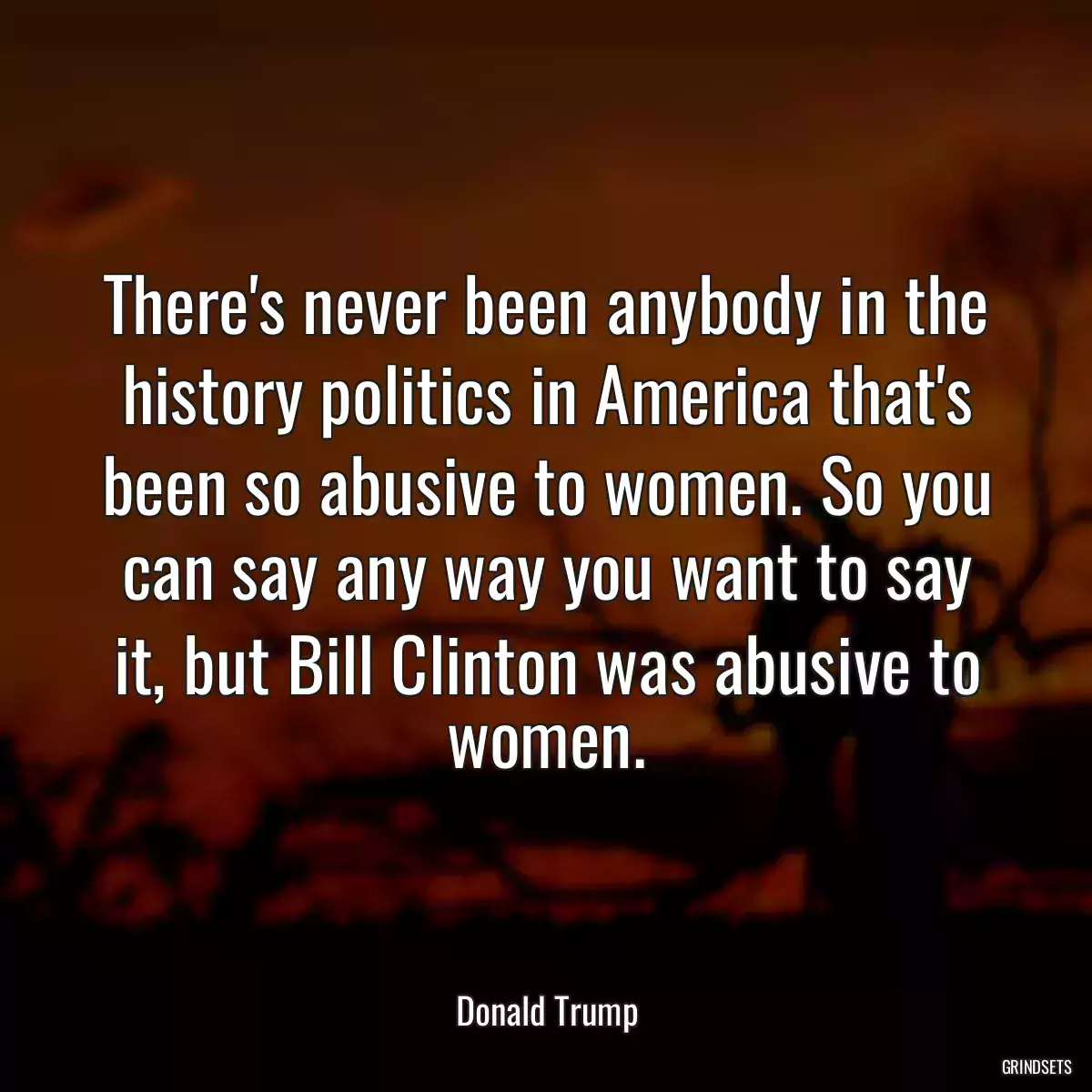 There's never been anybody in the history politics in America that's been so abusive to women. So you can say any way you want to say it, but Bill Clinton was abusive to women.

Donald Trump

GRINDSETS